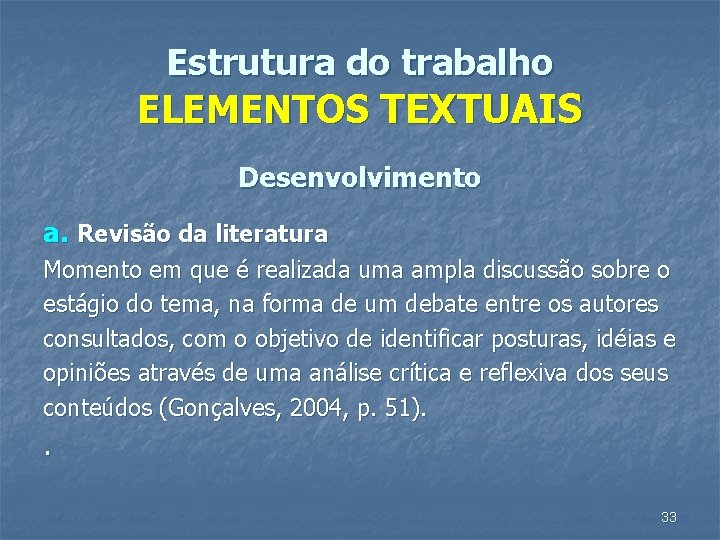 Estrutura do trabalho
ELEMENTOS TEXTUAIS

Desenvolvimento

a. Revisão da literatura
Momento em que é realizada uma ampla discussão sobre o estágio do tema, na forma de um debate entre os autores consultados, com o objetivo de identificar posturas, idéias e opiniões através de uma análise crítica e reflexiva dos seus conteúdos (Gonçalves, 2004, p. 51).
.

33